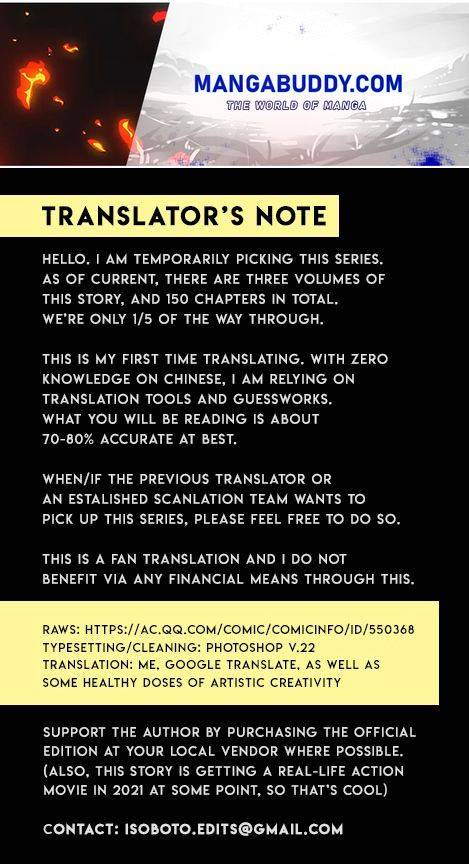 MANGABUDDY.COM
THE WORLD OF MANGA

TRANSLATOR'S NOTE

HELLO. I AM TEMPORARILY PICKING THIS SERIES. AS OF CURRENT, THERE ARE THREE VOLUMES OF THIS STORY, AND 150 CHAPTERS IN TOTAL. WE'RE ONLY 1/5 OF THE WAY THROUGH.

THIS IS MY FIRST TIME TRANSLATING. WITH ZERO KNOWLEDGE ON CHINESE, I AM RELYING ON TRANSLATION TOOLS AND GUESSWORKS. WHAT YOU WILL BE READING IS ABOUT 70-80% ACCURATE AT BEST.

WHEN/IF THE PREVIOUS TRANSLATOR OR AN ESTALISHED SCANLATION TEAM WANTS TO PICK UP THIS SERIES, PLEASE FEEL FREE TO DO SO.

THIS IS A FAN TRANSLATION AND I DO NOT BENEFIT VIA ANY FINANCIAL MEANS THROUGH THIS.

RAWS: HTTPS://AC.QQ.COM/COMIC/COMICINFO/ID/550368
TYPESETTING/CLEANING: PHOTOSHOP V.22
TRANSLATION: ME, GOOGLE TRANSLATE, AS WELL AS SOME HEALTHY DOSES OF ARTISTIC CREATIVITY

SUPPORT THE AUTHOR BY PURCHASING THE OFFICIAL EDITION AT YOUR LOCAL VENDOR WHERE POSSIBLE. (ALSO, THIS STORY IS GETTING A REAL-LIFE ACTION MOVIE IN 2021 AT SOME POINT, SO THAT'S COOL)

CONTACT: ISOBOTO.EDITS@GMAIL.COM